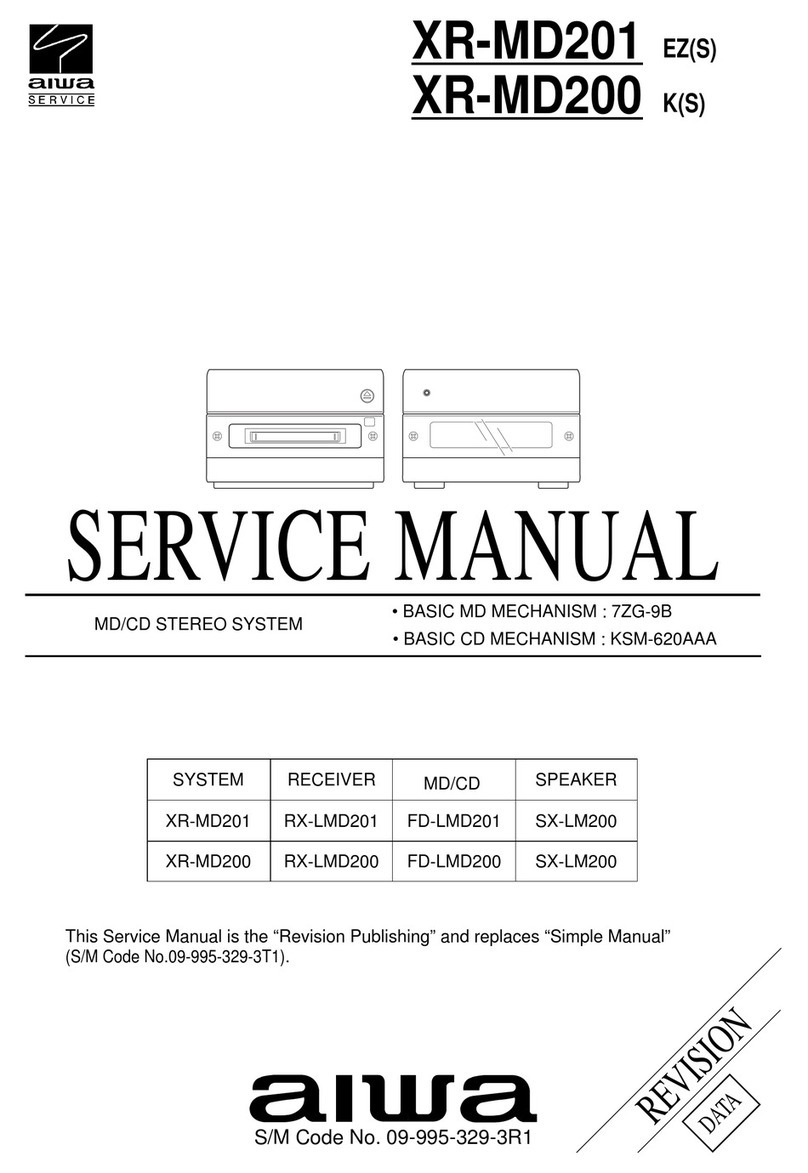 aiwa
SERVICE

XR-MD201 EZ(S)
XR-MD200 K(S)

SERVICE MANUAL

MD/CD STEREO SYSTEM

• BASIC MD MECHANISM : 7ZG-9B
• BASIC CD MECHANISM : KSM-620AAA

| SYSTEM | RECEIVER | MD/CD | SPEAKER |
|---|---|---|---|
| XR-MD201 | RX-LMD201 | FD-LMD201 | SX-LM200 |
| XR-MD200 | RX-LMD200 | FD-LMD200 | SX-LM200 |

This Service Manual is the “Revision Publishing” and replaces “Simple Manual” (S/M Code No.09-995-329-3T1).

REVISION
DATA

aiwa
S/M Code No. 09-995-329-3R1